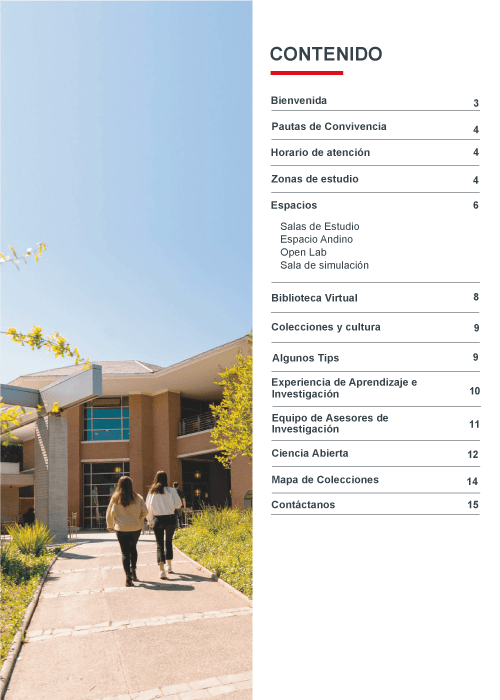 CONTENIDO

Bienvenida 3

Pautas de Convivencia 4

Horario de atención 4

Zonas de estudio 4

Espacios 6

Salas de Estudio
Espacio Andino
Open Lab
Sala de simulación

Biblioteca Virtual 8

Colecciones y cultura 9

Algunos Tips 9

Experiencia de Aprendizaje e Investigación 10

Equipo de Asesores de Investigación 11

Ciencia Abierta 12

Mapa de Colecciones 14

Contáctanos 15